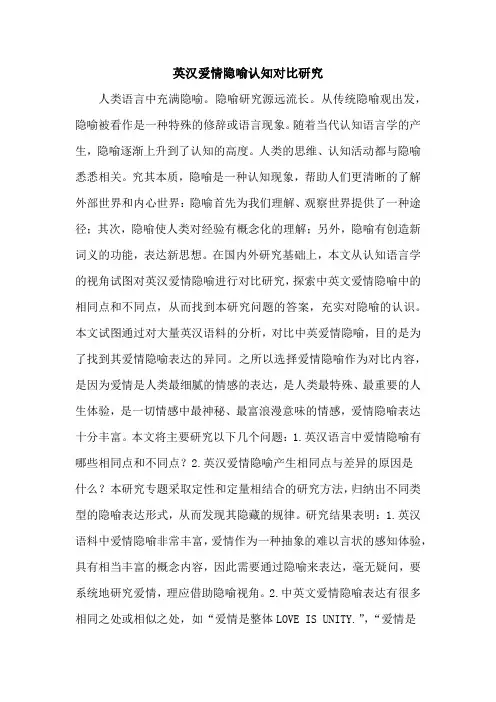 英汉爱情隐喻认知对比研究

人类语言中充满隐喻。隐喻研究源远流长。从传统隐喻观出发，隐喻被看作是一种特殊的修辞或语言现象。随着当代认知语言学的产生，隐喻逐渐上升到了认知的高度。人类的思维、认知活动都与隐喻悉悉相关。究其本质，隐喻是一种认知现象，帮助人们更清晰的了解外部世界和内心世界：隐喻首先为我们理解、观察世界提供了一种途径；其次，隐喻使人类对经验有概念化的理解；另外，隐喻有创造新词义的功能，表达新思想。在国内外研究基础上，本文从认知语言学的视角试图对英汉爱情隐喻进行对比研究，探索中英文爱情隐喻中的相同点和不同点，从而找到本研究问题的答案，充实对隐喻的认识。本文试图通过对大量英汉语料的分析，对比中英爱情隐喻，目的是为了找到其爱情隐喻表达的异同。之所以选择爱情隐喻作为对比内容，是因为爱情是人类最细腻的情感的表达，是人类最特殊、最重要的人生体验，是一切情感中最神秘、最富浪漫意味的情感，爱情隐喻表达十分丰富。本文将主要研究以下几个问题：1.英汉语言中爱情隐喻有哪些相同点和不同点？2.英汉爱情隐喻产生相同点与差异的原因是什么？本研究专题采取定性和定量相结合的研究方法，归纳出不同类型的隐喻表达形式，从而发现其隐藏的规律。研究结果表明：1.英汉语料中爱情隐喻非常丰富，爱情作为一种抽象的难以言状的感知体验，具有相当丰富的概念内容，因此需要通过隐喻来表达，毫无疑问，要系统地研究爱情，理应借助隐喻视角。2.中英文爱情隐喻表达有很多相同之处或相似之处，如“爱情是整体 LOVE IS UNITY.”，“爱情是